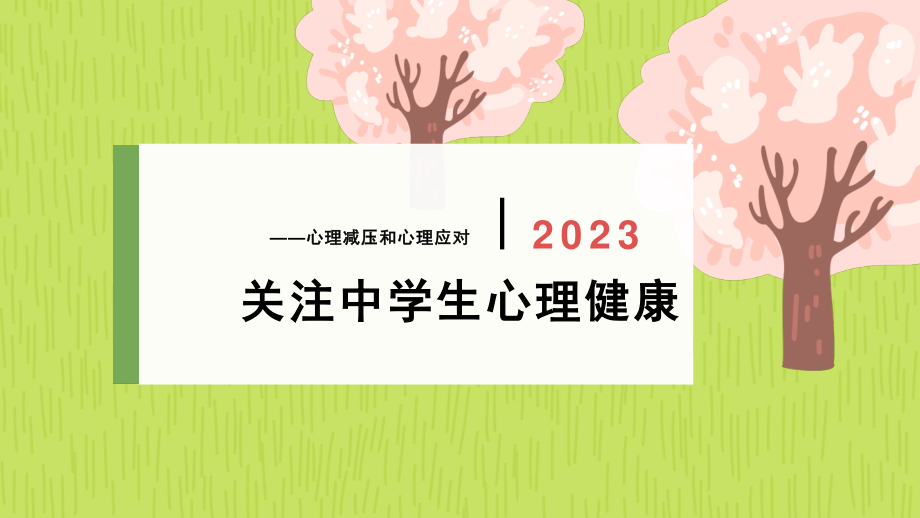 ——心理减压和心理应对

2023

关注中学生心理健康